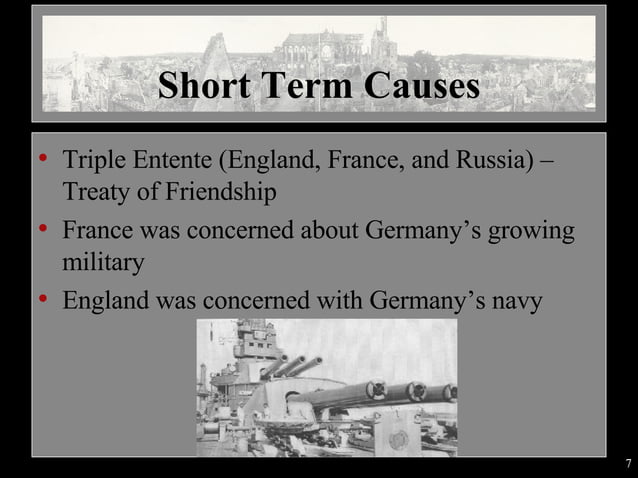 Short Term Causes

• Triple Entente (England, France, and Russia) – Treaty of Friendship
• France was concerned about Germany’s growing military
• England was concerned with Germany’s navy

7